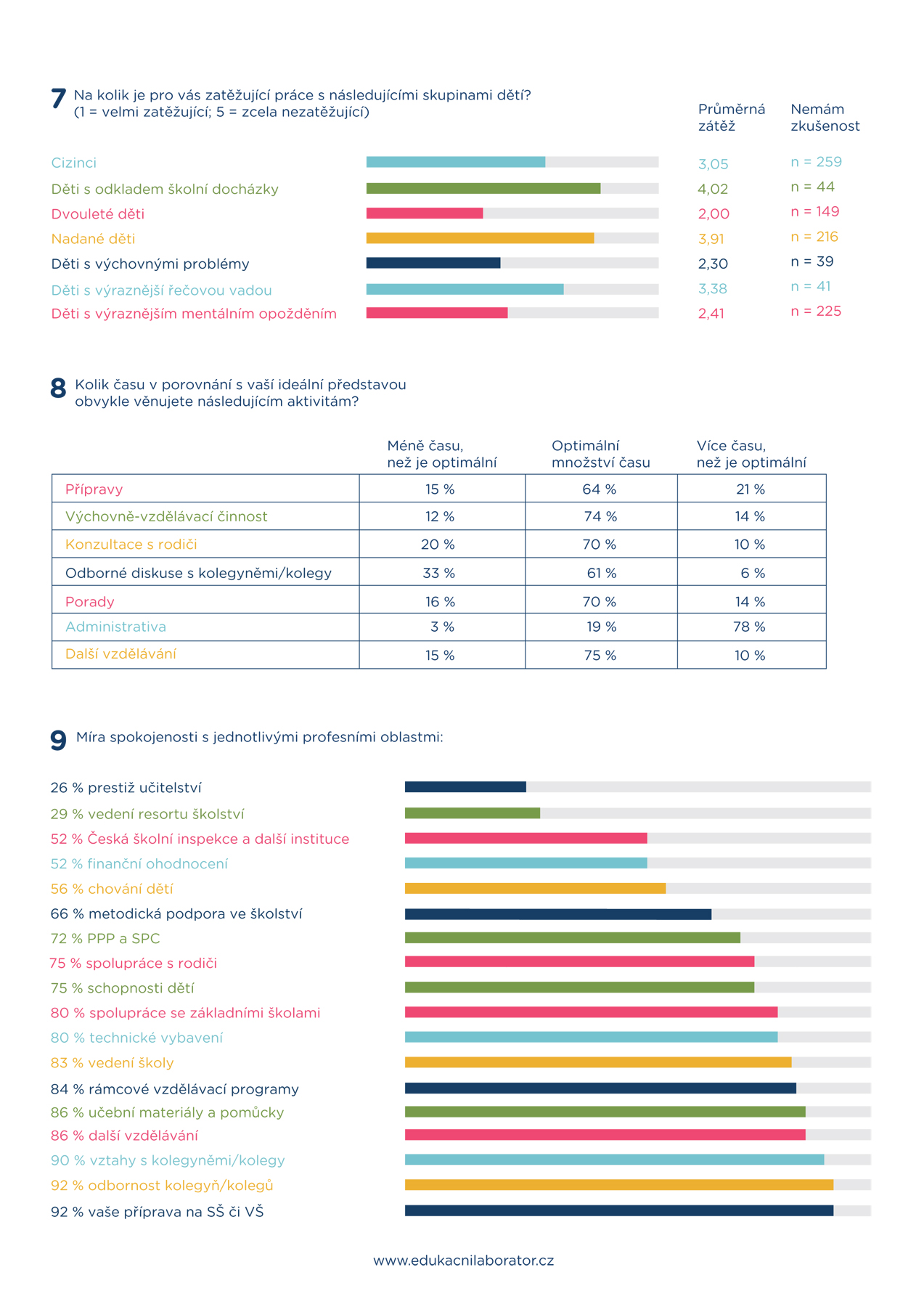 7 Na kolik je pro vás zatěžující práce s následujícími skupinami dětí?
(1 = velmi zatěžující; 5 = zcela nezatěžující)

| | Průměrná zátěž | Nemám zkušenost |
|---|---|---|
| Cizinci | 3,05 | n = 259 |
| Děti s odkladem školní docházky | 4,02 | n = 44 |
| Dvouleté děti | 2,00 | n = 149 |
| Nadané děti | 3,91 | n = 216 |
| Děti s výchovnými problémy | 2,30 | n = 39 |
| Děti s výraznější řečovou vadou | 3,38 | n = 41 |
| Děti s výraznějším mentálním opožděním | 2,41 | n = 225 |

8 Kolik času v porovnání s vaší ideální představou obvykle věnujete následujícím aktivitám?

| | Méně času, než je optimální | Optimální množství času | Více času, než je optimální |
|---|---|---|---|
| Přípravy | 15 % | 64 % | 21 % |
| Výchovně-vzdělávací činnost | 12 % | 74 % | 14 % |
| Konzultace s rodiči | 20 % | 70 % | 10 % |
| Odborné diskuse s kolegyněmi/kolegy | 33 % | 61 % | 6 % |
| Porady | 16 % | 70 % | 14 % |
| Administrativa | 3 % | 19 % | 78 % |
| Další vzdělávání | 15 % | 75 % | 10 % |

9 Míra spokojenosti s jednotlivými profesními oblastmi:

26 % prestiž učitelství
29 % vedení resortu školství
52 % Česká školní inspekce a další instituce
52 % finanční ohodnocení
56 % chování dětí
66 % metodická podpora ve školství
72 % PPP a SPC
75 % spolupráce s rodiči
75 % schopnosti dětí
80 % spolupráce se základními školami
80 % technické vybavení
83 % vedení školy
84 % rámcové vzdělávací programy
86 % učební materiály a pomůcky
86 % další vzdělávání
90 % vztahy s kolegyněmi/kolegy
92 % odbornost kolegyň/kolegů
92 % vaše příprava na SŠ či VŠ

www.edukacnilaborator.cz